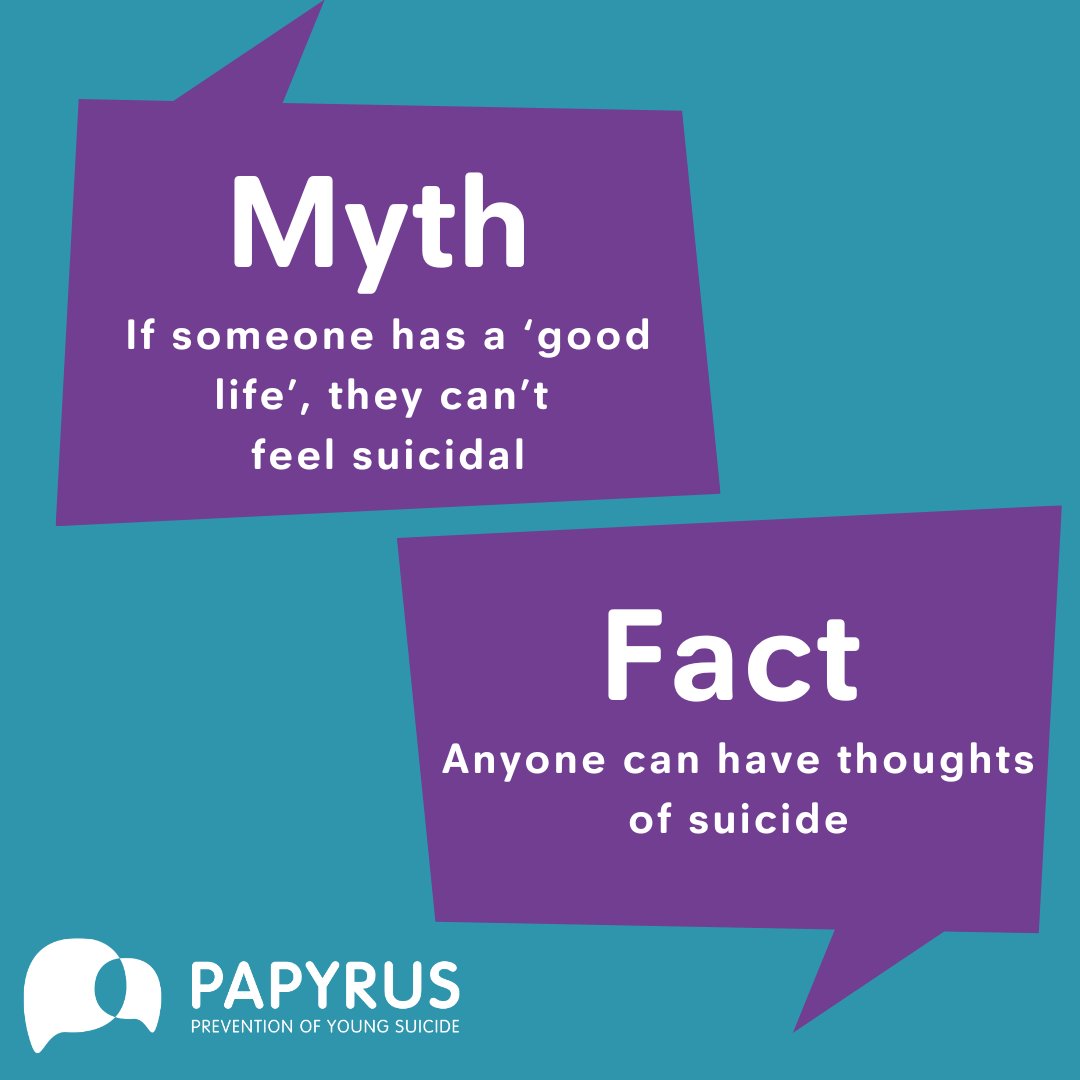 Myth

If someone has a ‘good life’, they can’t feel suicidal

Fact

Anyone can have thoughts of suicide

PAPYRUS
PREVENTION OF YOUNG SUICIDE